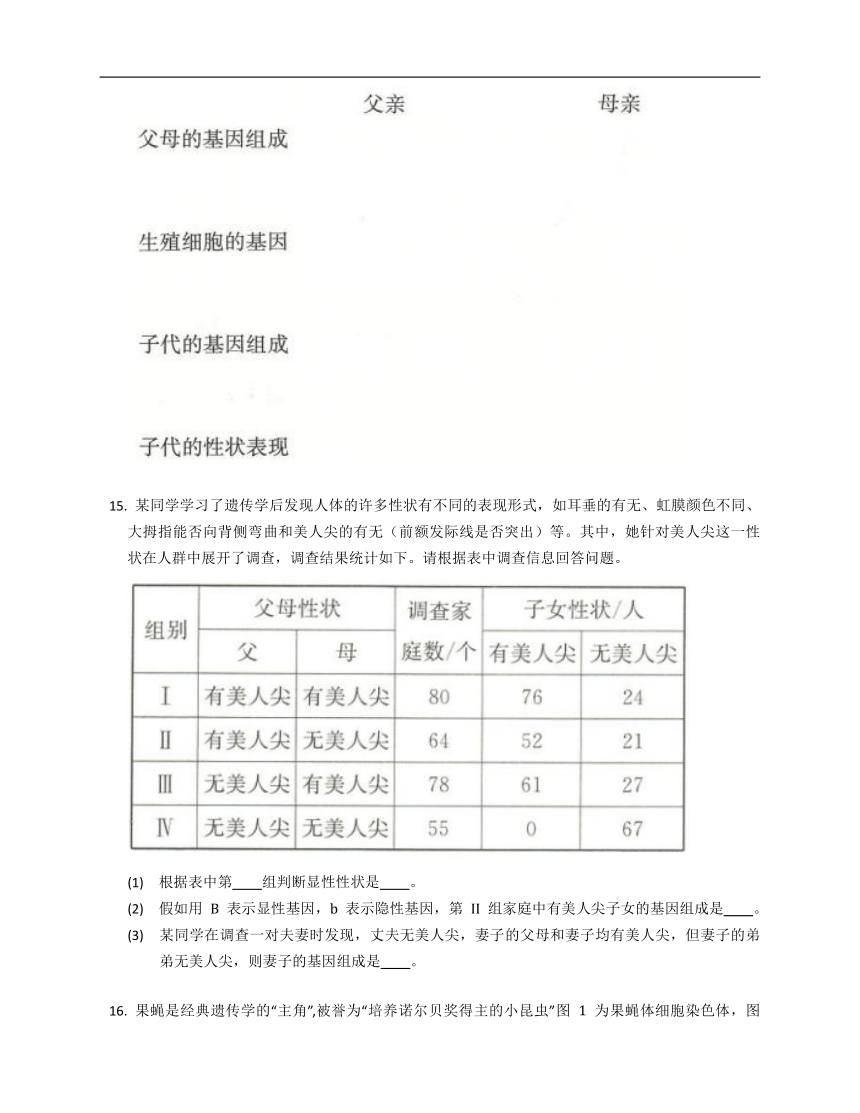 父亲　　母亲

父母的基因组成

生殖细胞的基因

子代的基因组成

子代的性状表现

15. 某同学学习了遗传学后发现人体的许多性状有不同的表现形式，如耳垂的有无、虹膜颜色不同、大拇指能否向背侧弯曲和美人尖的有无（前额发际线是否突出）等。其中，她针对美人尖这一性状在人群中展开了调查，调查结果统计如下。请根据表中调查信息回答问题。

| 组别 | 父母性状 父 | 父母性状 母 | 调查家庭数/个 | 子女性状/人 有美人尖 | 子女性状/人 无美人尖 |
|---|---|---|---|---|---|
| Ⅰ | 有美人尖 | 有美人尖 | 80 | 76 | 24 |
| Ⅱ | 有美人尖 | 无美人尖 | 64 | 52 | 21 |
| Ⅲ | 无美人尖 | 有美人尖 | 78 | 61 | 27 |
| Ⅳ | 无美人尖 | 无美人尖 | 55 | 0 | 67 |

(1) 根据表中第____组判断显性性状是____。

(2) 假如用 B 表示显性基因，b 表示隐性基因，第 II 组家庭中有美人尖子女的基因组成是____。

(3) 某同学在调查一对夫妻时发现，丈夫无美人尖，妻子的父母和妻子均有美人尖，但妻子的弟弟无美人尖，则妻子的基因组成是____。

16. 果蝇是经典遗传学的“主角”,被誉为“培养诺尔贝奖得主的小昆虫”图 1 为果蝇体细胞染色体，图